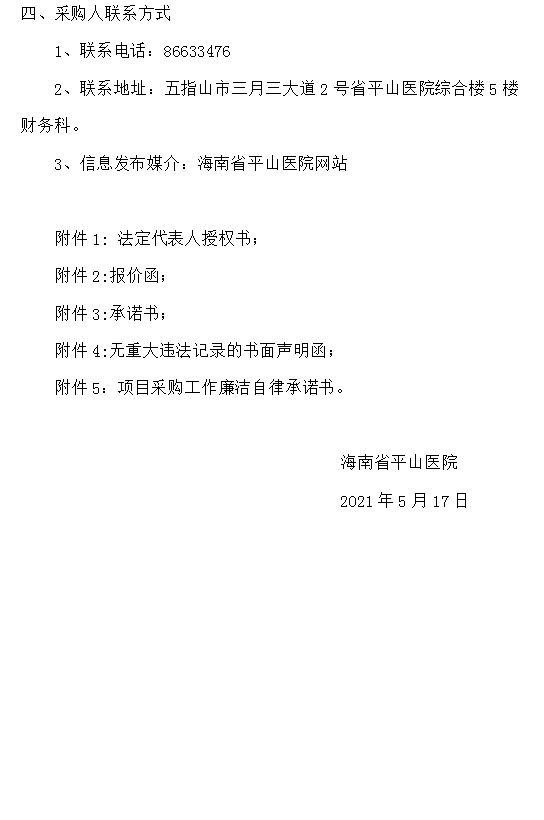 四、采购人联系方式

1、联系电话：86633476

2、联系地址：五指山市三月三大道 2 号省平山医院综合楼 5 楼财务科。

3、信息发布媒介：海南省平山医院网站

附件 1：法定代表人授权书；

附件 2:报价函；

附件 3:承诺书；

附件 4:无重大违法记录的书面声明函；

附件 5：项目采购工作廉洁自律承诺书。

海南省平山医院

2021 年 5 月 17 日